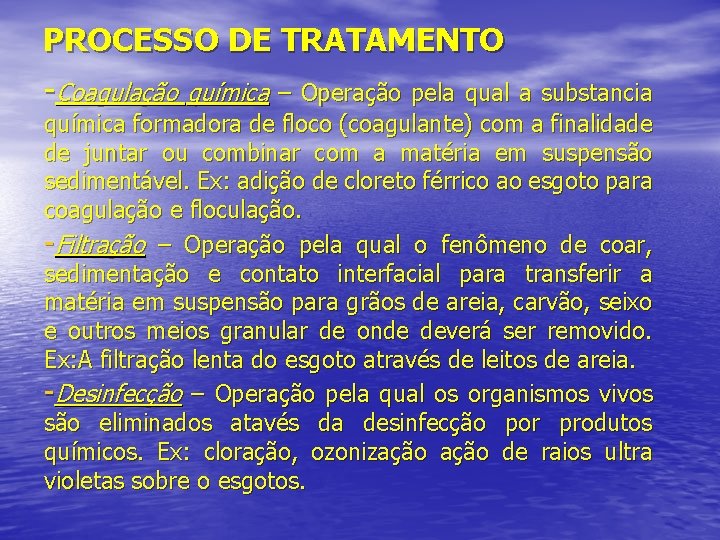 PROCESSO DE TRATAMENTO

-Coagulação química – Operação pela qual a substancia química formadora de floco (coagulante) com a finalidade de juntar ou combinar com a matéria em suspensão sedimentável. Ex: adição de cloreto férrico ao esgoto para coagulação e floculação.

-Filtração – Operação pela qual o fenômeno de coar, sedimentação e contato interfacial para transferir a matéria em suspensão para grãos de areia, carvão, seixo e outros meios granular de onde deverá ser removido. Ex:A filtração lenta do esgoto através de leitos de areia.

-Desinfecção – Operação pela qual os organismos vivos são eliminados atavés da desinfecção por produtos químicos. Ex: cloração, ozonização ação de raios ultra violetas sobre o esgotos.